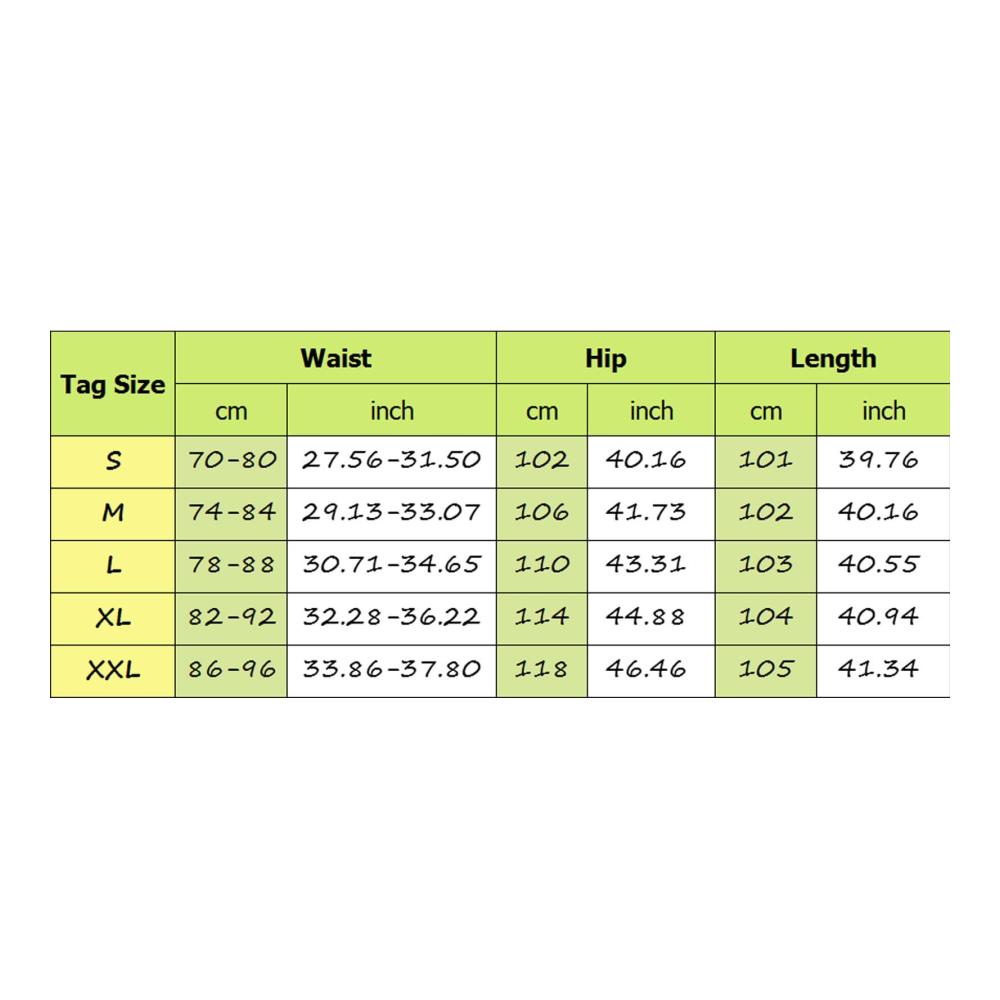 | Tag Size | Waist | | Hip | | Length | |
|---|---|---|---|---|---|---|
| | cm | inch | cm | inch | cm | inch |
| S | 70-80 | 27.56-31.50 | 102 | 40.16 | 101 | 39.76 |
| M | 74-84 | 29.13-33.07 | 106 | 41.73 | 102 | 40.16 |
| L | 78-88 | 30.71-34.65 | 110 | 43.31 | 103 | 40.55 |
| XL | 82-92 | 32.28-36.22 | 114 | 44.88 | 104 | 40.94 |
| XXL | 86-96 | 33.86-37.80 | 118 | 46.46 | 105 | 41.34 |